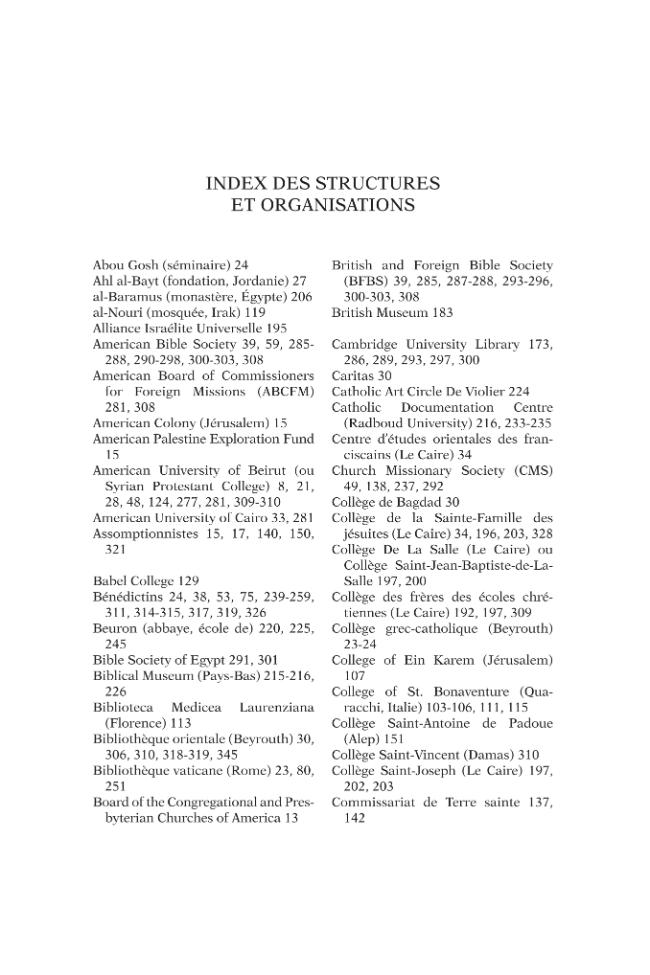 INDEX DES STRUCTURES
ET ORGANISATIONS

Abou Gosh (séminaire) 24
Ahl al-Bayt (fondation, Jordanie) 27
al-Baramus (monastère, Égypte) 206
al-Nouri (mosquée, Irak) 119
Alliance Israélite Universelle 195
American Bible Society 39, 59, 285-288, 290-298, 300-303, 308
American Board of Commissioners for Foreign Missions (ABCFM) 281, 308
American Colony (Jérusalem) 15
American Palestine Exploration Fund 15
American University of Beirut (ou Syrian Protestant College) 8, 21, 28, 48, 124, 277, 281, 309-310
American University of Cairo 33, 281
Assomptionnistes 15, 17, 140, 150, 321

Babel College 129
Bénédictins 24, 38, 53, 75, 239-259, 311, 314-315, 317, 319, 326
Beuron (abbaye, école de) 220, 225, 245
Bible Society of Egypt 291, 301
Biblical Museum (Pays-Bas) 215-216, 226
Biblioteca Medicea Laurenziana (Florence) 113
Bibliothèque orientale (Beyrouth) 30, 306, 310, 318-319, 345
Bibliothèque vaticane (Rome) 23, 80, 251
Board of the Congregational and Presbyterian Churches of America 13

British and Foreign Bible Society (BFBS) 39, 285, 287-288, 293-296, 300-303, 308
British Museum 183

Cambridge University Library 173, 286, 289, 293, 297, 300
Caritas 30
Catholic Art Circle De Violier 224
Catholic Documentation Centre (Radboud University) 216, 233-235
Centre d'études orientales des franciscains (Le Caire) 34
Church Missionary Society (CMS) 49, 138, 237, 292
Collège de Bagdad 30
Collège de la Sainte-Famille des jésuites (Le Caire) 34, 196, 203, 328
Collège De La Salle (Le Caire) ou Collège Saint-Jean-Baptiste-de-La-Salle 197, 200
Collège des frères des écoles chrétiennes (Le Caire) 192, 197, 309
Collège grec-catholique (Beyrouth) 23-24
College of Ein Karem (Jérusalem) 107
College of St. Bonaventure (Quaracchi, Italie) 103-106, 111, 115
Collège Saint-Antoine de Padoue (Alep) 151
Collège Saint-Vincent (Damas) 310
Collège Saint-Joseph (Le Caire) 197, 202, 203
Commissariat de Terre sainte 137, 142